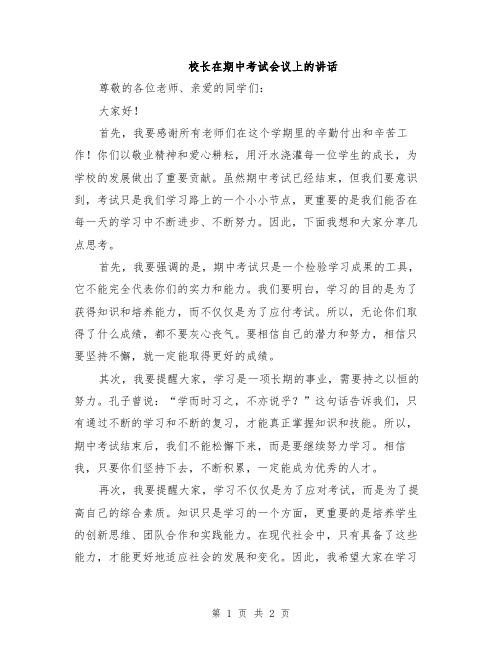 校长在期中考试会议上的讲话

尊敬的各位老师、亲爱的同学们：

大家好！

首先，我要感谢所有老师们在这个学期里的辛勤付出和辛苦工作！你们以敬业精神和爱心耕耘，用汗水浇灌每一位学生的成长，为学校的发展做出了重要贡献。虽然期中考试已经结束，但我们要意识到，考试只是我们学习路上的一个小小节点，更重要的是我们能否在每一天的学习中不断进步、不断努力。因此，下面我想和大家分享几点思考。

首先，我要强调的是，期中考试只是一个检验学习成果的工具，它不能完全代表你们的实力和能力。我们要明白，学习的目的是为了获得知识和培养能力，而不仅仅是为了应付考试。所以，无论你们取得了什么成绩，都不要灰心丧气。要相信自己的潜力和努力，相信只要坚持不懈，就一定能取得更好的成绩。

其次，我要提醒大家，学习是一项长期的事业，需要持之以恒的努力。孔子曾说：“学而时习之，不亦说乎？”这句话告诉我们，只有通过不断的学习和不断的复习，才能真正掌握知识和技能。所以，期中考试结束后，我们不能松懈下来，而是要继续努力学习。相信我，只要你们坚持下去，不断积累，一定能成为优秀的人才。

再次，我要提醒大家，学习不仅仅是为了应对考试，而是为了提高自己的综合素质。知识只是学习的一个方面，更重要的是培养学生的创新思维、团队合作和实践能力。在现代社会中，只有具备了这些能力，才能更好地适应社会的发展和变化。因此，我希望大家在学习

第 1 页 共 2 页